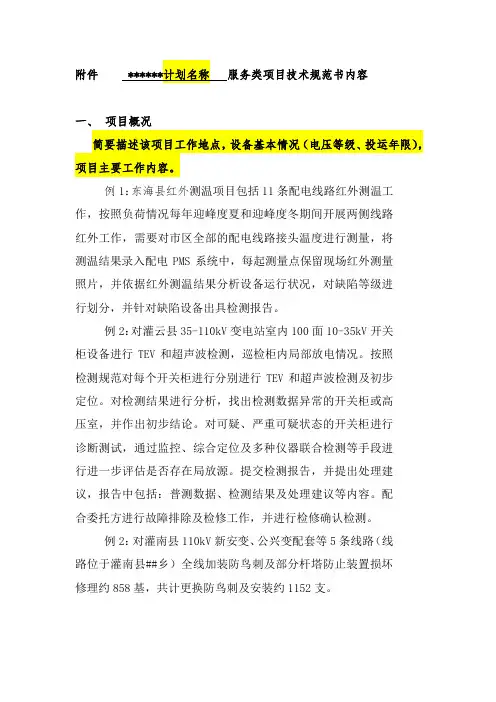 附件 ******计划名称 服务类项目技术规范书内容

一、 项目概况

简要描述该项目工作地点，设备基本情况（电压等级、投运年限），项目主要工作内容。

例 1：东海县红外测温项目包括 11 条配电线路红外测温工作，按照负荷情况每年迎峰度夏和迎峰度冬期间开展两侧线路红外工作，需要对市区全部的配电线路接头温度进行测量，将测温结果录入配电 PMS 系统中，每起测量点保留现场红外测量照片，并依据红外测温结果分析设备运行状况，对缺陷等级进行划分，并针对缺陷设备出具检测报告。

例 2：对灌云县 35-110kV 变电站室内 100 面 10-35kV 开关柜设备进行 TEV 和超声波检测，巡检柜内局部放电情况。按照检测规范对每个开关柜进行分别进行 TEV 和超声波检测及初步定位。对检测结果进行分析，找出检测数据异常的开关柜或高压室，并作出初步结论。对可疑、严重可疑状态的开关柜进行诊断测试，通过监控、综合定位及多种仪器联合检测等手段进行进一步评估是否存在局放源。提交检测报告，并提出处理建议，报告中包括：普测数据、检测结果及处理建议等内容。配合委托方进行故障排除及检修工作，并进行检修确认检测。

例 2：对灌南县 110kV 新安变、公兴变配套等 5 条线路（线路位于灌南县##乡）全线加装防鸟刺及部分杆塔防止装置损坏修理约 858 基，共计更换防鸟刺及安装约 1152 支。